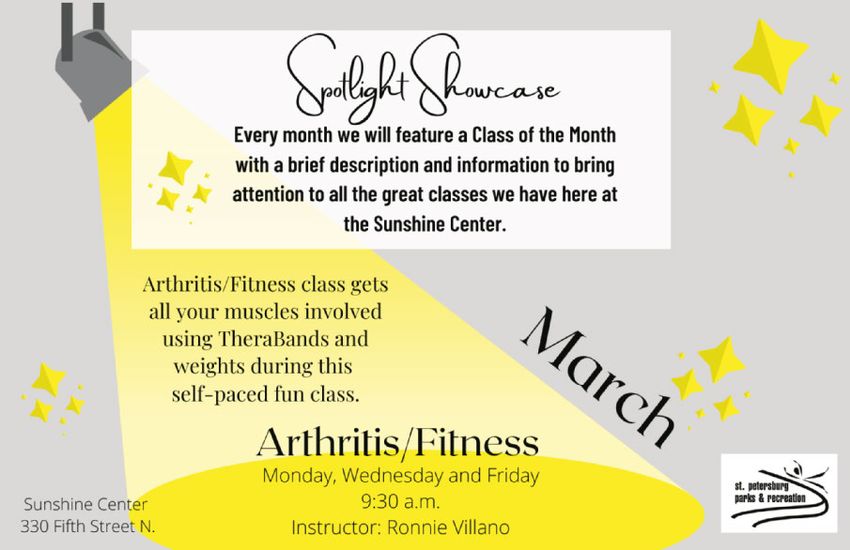 Spotlight Showcase

Every month we will feature a Class of the Month with a brief description and information to bring attention to all the great classes we have here at the Sunshine Center.

Arthritis/Fitness class gets all your muscles involved using TheraBands and weights during this self-paced fun class.

March

Arthritis/Fitness

Monday, Wednesday and Friday
9:30 a.m.
Instructor: Ronnie Villano

Sunshine Center
330 Fifth Street N.

st. petersburg parks & recreation